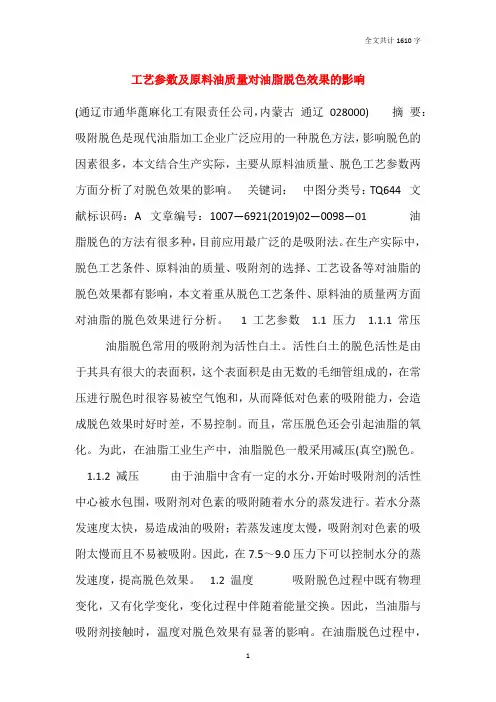 全文共计 1610 字

工艺参数及原料油质量对油脂脱色效果的影响

(通辽市通华蓖麻化工有限责任公司,内蒙古 通辽 028000) 摘 要:吸附脱色是现代油脂加工企业广泛应用的一种脱色方法,影响脱色的因素很多,本文结合生产实际,主要从原料油质量、脱色工艺参数两方面分析了对脱色效果的影响。 关键词: 中图分类号:TQ644 文献标识码:A 文章编号:1007—6921(2019)02—0098—01 油脂脱色的方法有很多种,目前应用最广泛的是吸附法。在生产实际中,脱色工艺条件、原料油的质量、吸附剂的选择、工艺设备等对油脂的脱色效果都有影响,本文着重从脱色工艺条件、原料油的质量两方面对油脂的脱色效果进行分析。 1 工艺参数 1.1 压力 1.1.1 常压

油脂脱色常用的吸附剂为活性白土。活性白土的脱色活性是由于其具有很大的表面积,这个表面积是由无数的毛细管组成的,在常压进行脱色时很容易被空气饱和,从而降低对色素的吸附能力,会造成脱色效果时好时差,不易控制。而且,常压脱色还会引起油脂的氧化。为此,在油脂工业生产中,油脂脱色一般采用减压(真空)脱色。 1.1.2 减压 由于油脂中含有一定的水分,开始时吸附剂的活性中心被水包围,吸附剂对色素的吸附随着水分的蒸发进行。若水分蒸发速度太快,易造成油的吸附;若蒸发速度太慢,吸附剂对色素的吸附太慢而且不易被吸附。因此,在 7.5～9.0 压力下可以控制水分的蒸发速度,提高脱色效果。 1.2 温度 吸附脱色过程中既有物理变化,又有化学变化,变化过程中伴随着能量交换。因此,当油脂与吸附剂接触时,温度对脱色效果有显著的影响。在油脂脱色过程中,

1